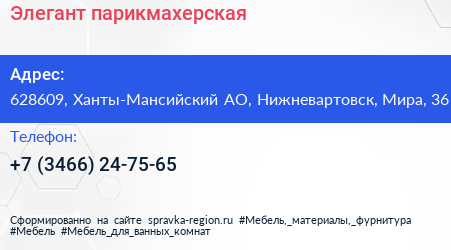 Элегант парикмахерская

Адрес:
628609, Ханты-Мансийский АО, Нижневартовск, Мира, 36

Телефон:
+7 (3466) 24-75-65

Сформированно на сайте spravka-region.ru #Мебель,_материалы,_фурнитура #Мебель #Мебель_для_ванных_комнат